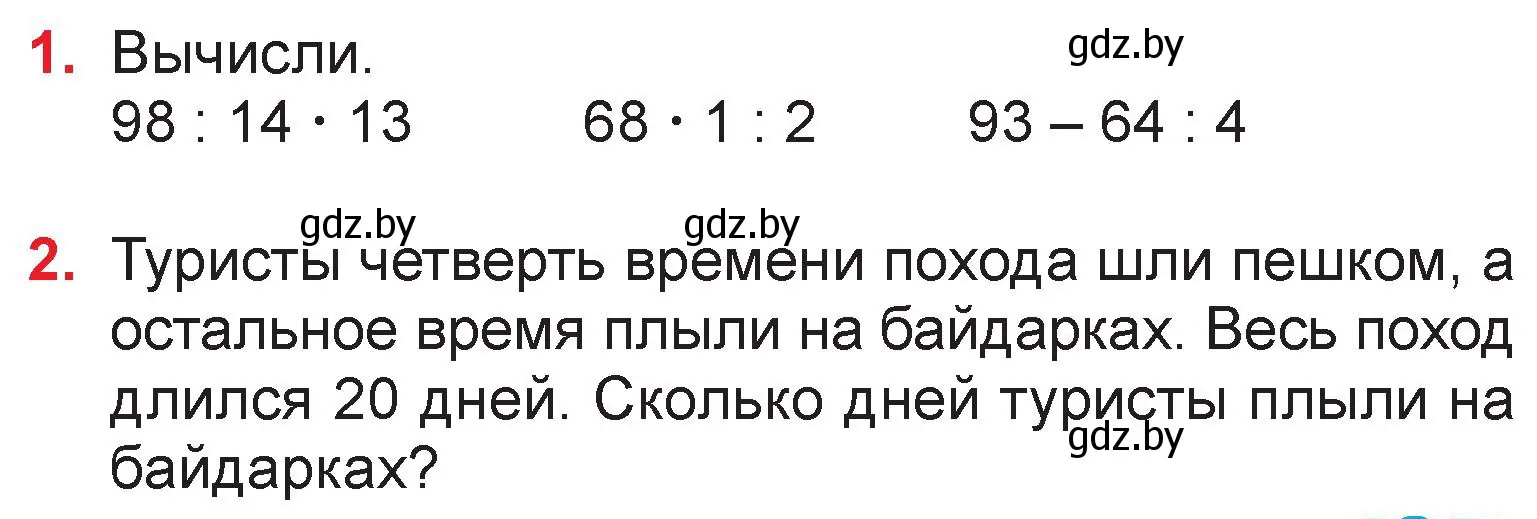 1. Вычисли.
gdz.by
$98 : 14 \cdot 13$ $68 \cdot 1 : 2$ $93 - 64 : 4$

gdz.by gdz.by
2. Туристы четверть времени похода шли пешком, а остальное время плыли на байдарках. Весь поход длился 20 дней. Сколько дней туристы плыли на байдарках?
gdz.by